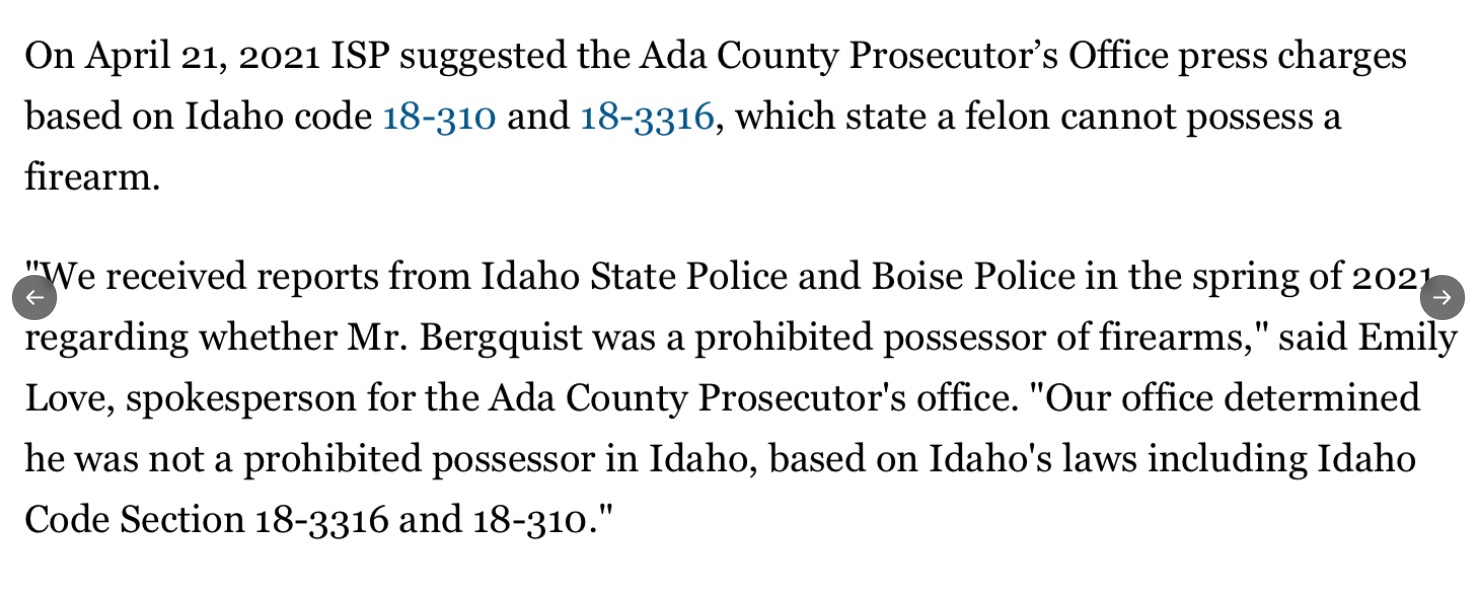 On April 21, 2021 ISP suggested the Ada County Prosecutor's Office press charges based on Idaho code 18-310 and 18-3316, which state a felon cannot possess a firearm.

"We received reports from Idaho State Police and Boise Police in the spring of 2021 regarding whether Mr. Bergquist was a prohibited possessor of firearms," said Emily Love, spokesperson for the Ada County Prosecutor's office. "Our office determined he was not a prohibited possessor in Idaho, based on Idaho's laws including Idaho Code Section 18-3316 and 18-310."